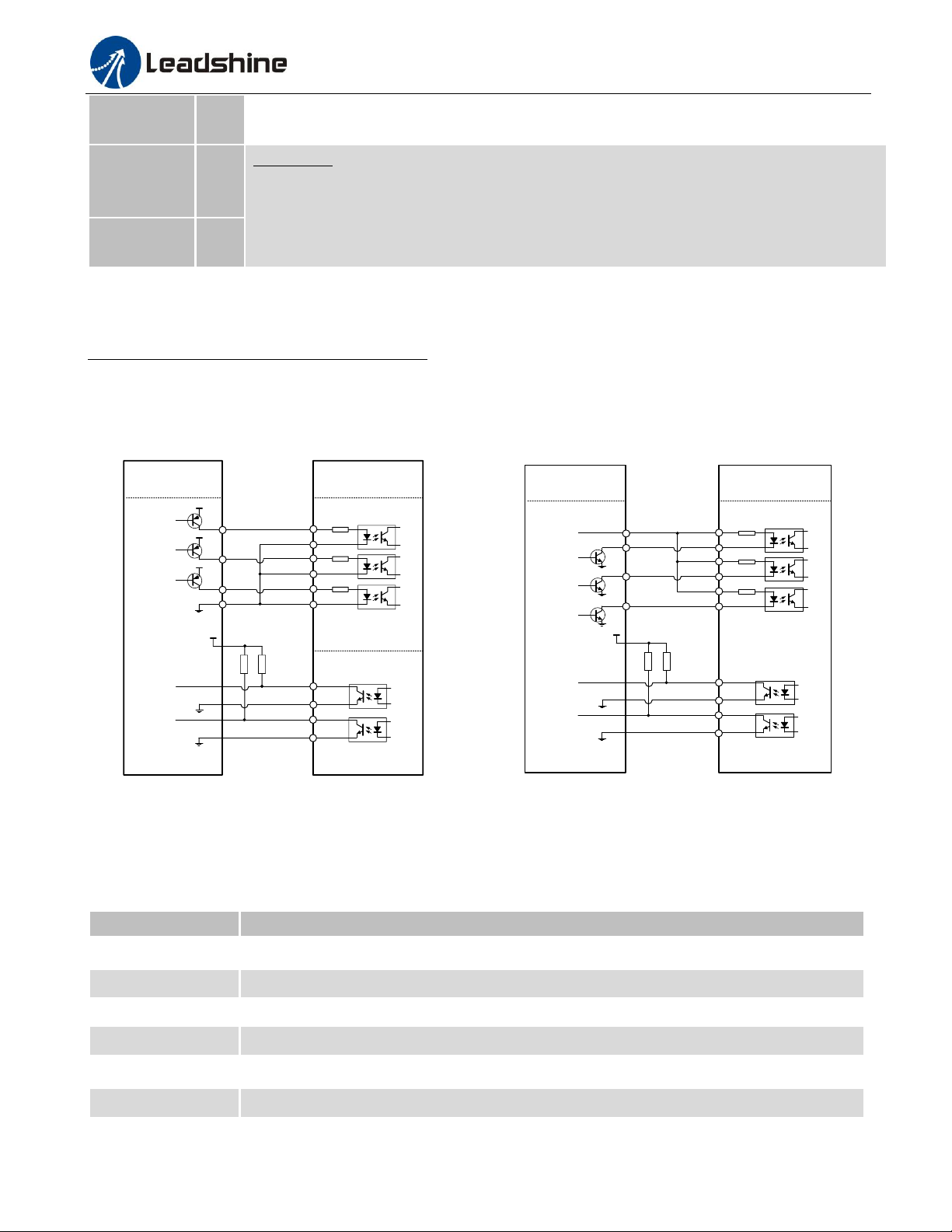 Leadshine